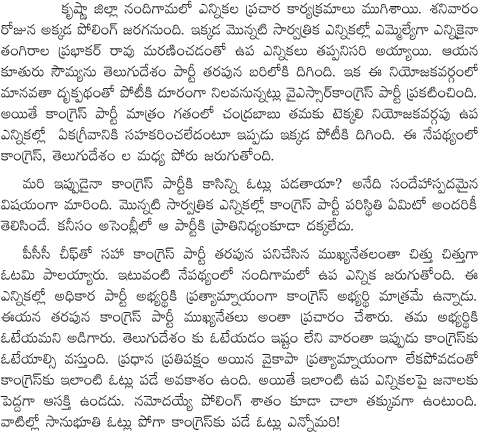 కృష్ణా జిల్లా నందిగామలో ఎన్నికల ప్రచార కార్యక్రమాలు ముగిశాయి. శనివారం రోజున అక్కడ పోలింగ్ జరగనుంది. ఇక్కడ మొన్నటి సార్వత్రిక ఎన్నికల్లో ఎమ్మెల్యేగా ఎన్నికైనా తంగిరాల ప్రభాకర్ రావు మరణించడంతో ఉప ఎన్నికలు తప్పనిసరి అయ్యాయి. ఆయన కూతురు సౌమ్యను తెలుగుదేశం పార్టీ తరపున బరిలోకి దిగింది. ఇక ఈ నియోజకవర్గంలో మానవతా దృక్పథంతో పోటీకి దూరంగా నిలవనున్నట్లు వైఎస్సార్‌కాంగ్రెస్ పార్టీ ప్రకటించింది. అయితే కాంగ్రెస్ పార్టీ మాత్రం గతంలో చంద్రబాబు తమకు టెక్కలి నియోజకవర్గపు ఉప ఎన్నికల్లో ఏకగ్రీవానికి సహకరించలేదంటూ ఇప్పుడు ఇక్కడ పోటీకి దిగింది. ఈ నేపథ్యంలో కాంగ్రెస్, తెలుగుదేశం ల మధ్య పోరు జరుగుతోంది.

మరి ఇప్పుడైనా కాంగ్రెస్ పార్టీకి కాసిన్ని ఓట్లు పడతాయా? అనేది సందేహాస్పదమైన విషయంగా మారింది. మొన్నటి సార్వత్రిక ఎన్నికల్లో కాంగ్రెస్ పార్టీ పరిస్థితి ఏమిటో అందరికీ తెలిసిందే. కనీసం అసెంబ్లీలో ఆ పార్టీకి ప్రాతినిధ్యంకూడా దక్కలేదు.

పీసీసీ చీఫ్‌తో సహా కాంగ్రెస్ పార్టీ తరపున పనిచేసిన ముఖ్యనేతలంతా చిత్తు చిత్తుగా ఓటమి పాలయ్యారు. ఇటువంటి నేపథ్యంలో నందిగామలో ఉప ఎన్నిక జరుగుతోంది. ఈ ఎన్నికల్లో అధికార పార్టీ అభ్యర్థికి ప్రత్యామ్నాయంగా కాంగ్రెస్ అభ్యర్థి మాత్రమే ఉన్నాడు. ఈయన తరపున కాంగ్రెస్ పార్టీ ముఖ్యనేతలు అంతా ప్రచారం చేశారు. తమ అభ్యర్థికి ఓటేయమని అడిగారు. తెలుగుదేశం కు ఓటేయడం ఇష్టం లేని వారంతా ఇప్పుడు కాంగ్రెస్‌కు ఓటేయాల్సి వస్తుంది. ప్రధాన ప్రతిపక్షం అయిన వైకాపా ప్రత్యామ్నాయంగా లేకపోవడంతో కాంగ్రెస్‌కు ఇలాంటి ఓట్లు పడే అవకాశం ఉంది. అయితే ఇలాంటి ఉప ఎన్నికలపై జనాలకు పెద్దగా ఆసక్తి ఉండదు. నమోదయ్యే పోలింగ్ శాతం కూడా చాలా తక్కువగా ఉంటుంది. వాటిల్లో సానుభూతి ఓట్లు పోగా కాంగ్రెస్‌కు పడే ఓట్లు ఎన్నోమరి!